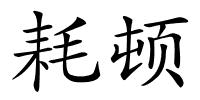 耗顿